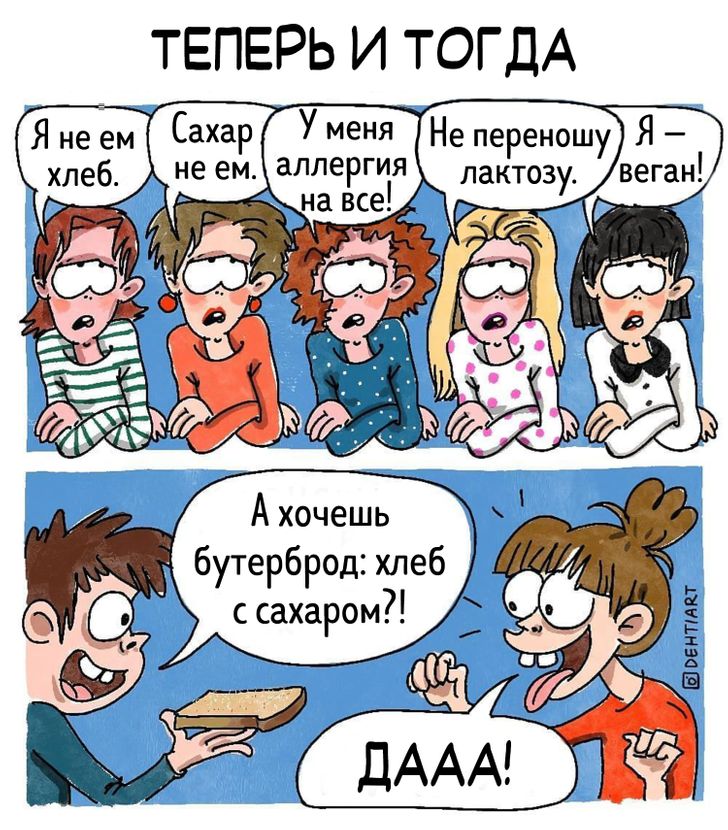 ТЕПЕРЬ И ТОГДА

Я не ем хлеб.

Сахар не ем.

У меня аллергия на все!

Не переношу лактозу.

Я — веган!

А хочешь бутерброд: хлеб с сахаром?!

ДААА!

DEHTIART